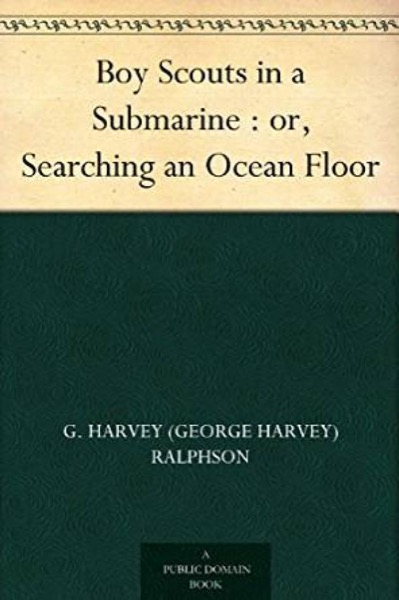 Boy Scouts in a Submarine : or, Searching an Ocean Floor

G. HARVEY (GEORGE HARVEY) RALPHSON

A PUBLIC DOMAIN BOOK